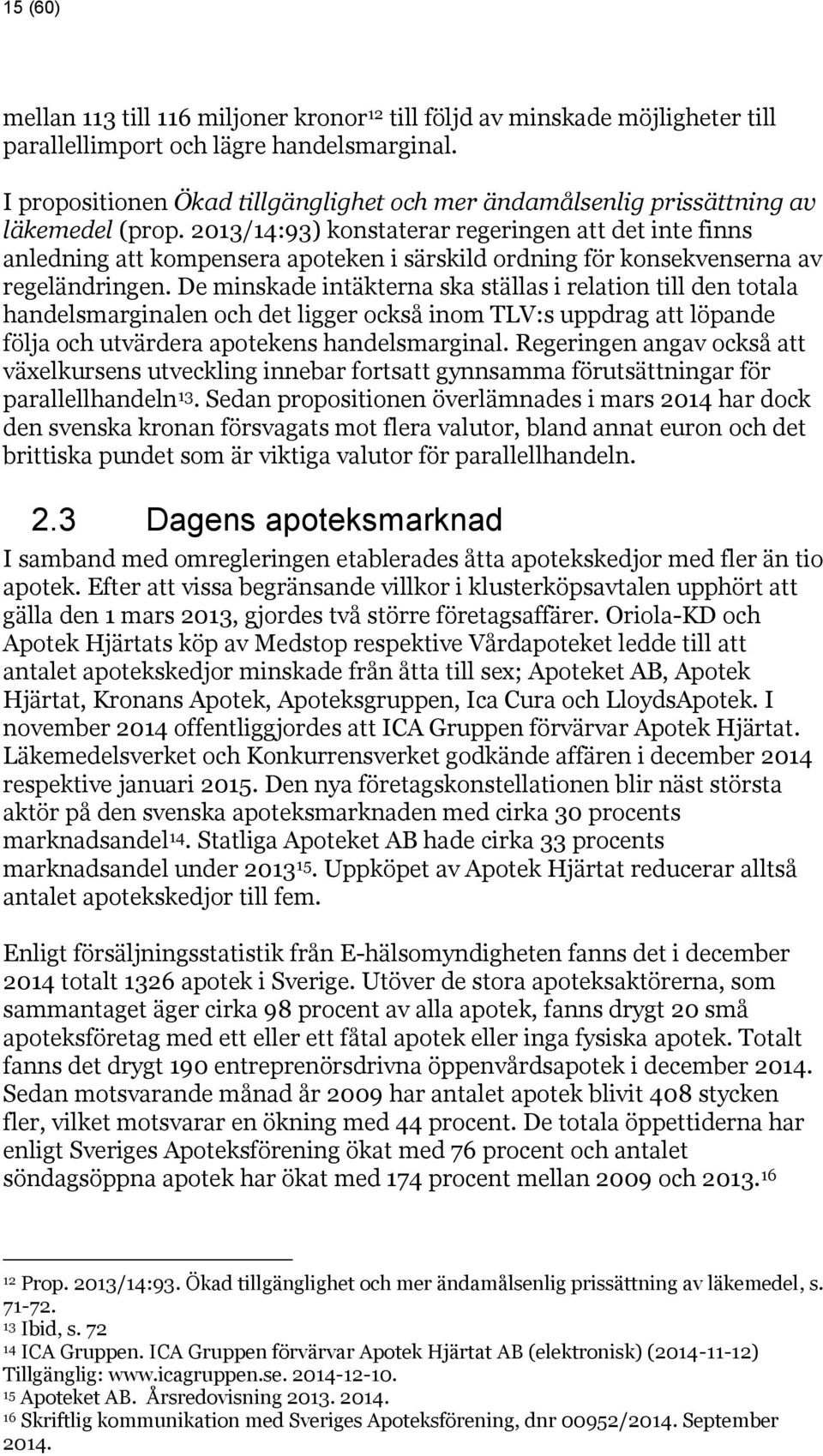 15 (60)

mellan 113 till 116 miljoner kronor$^{12}$ till följd av minskade möjligheter till parallellimport och lägre handelsmarginal.

I propositionen Ökad tillgänglighet och mer ändamålsenlig prissättning av läkemedel (prop. 2013/14:93) konstaterar regeringen att det inte finns anledning att kompensera apoteken i särskild ordning för konsekvenserna av regeländringen. De minskade intäkterna ska ställas i relation till den totala handelsmarginalen och det ligger också inom TLV:s uppdrag att löpande följa och utvärdera apotekens handelsmarginal. Regeringen angav också att växelkursens utveckling innebar fortsatt gynnsamma förutsättningar för parallellhandeln$^{13}$. Sedan propositionen överlämnades i mars 2014 har dock den svenska kronan försvagats mot flera valutor, bland annat euron och det brittiska pundet som är viktiga valutor för parallellhandeln.

2.3 Dagens apoteksmarknad

I samband med omregleringen etablerades åtta apotekskedjor med fler än tio apotek. Efter att vissa begränsande villkor i klusterköpsavtalen upphört att gälla den 1 mars 2013, gjordes två större företagsaffärer. Oriola-KD och Apotek Hjärtats köp av Medstop respektive Vårdapoteket ledde till att antalet apotekskedjor minskade från åtta till sex; Apoteket AB, Apotek Hjärtat, Kronans Apotek, Apoteksgruppen, Ica Cura och LloydsApotek. I november 2014 offentliggjordes att ICA Gruppen förvärvar Apotek Hjärtat. Läkemedelsverket och Konkurrensverket godkände affären i december 2014 respektive januari 2015. Den nya företagskonstellationen blir näst största aktör på den svenska apoteksmarknaden med cirka 30 procents marknadsandel$^{14}$. Statliga Apoteket AB hade cirka 33 procents marknadsandel under 2013$^{15}$. Uppköpet av Apotek Hjärtat reducerar alltså antalet apotekskedjor till fem.

Enligt försäljningsstatistik från E-hälsomyndigheten fanns det i december 2014 totalt 1326 apotek i Sverige. Utöver de stora apoteksaktörerna, som sammantaget äger cirka 98 procent av alla apotek, fanns drygt 20 små apoteksföretag med ett eller ett fåtal apotek eller inga fysiska apotek. Totalt fanns det drygt 190 entreprenörsdrivna öppenvårdsapotek i december 2014. Sedan motsvarande månad år 2009 har antalet apotek blivit 408 stycken fler, vilket motsvarar en ökning med 44 procent. De totala öppettiderna har enligt Sveriges Apoteksförening ökat med 76 procent och antalet söndagsöppna apotek har ökat med 174 procent mellan 2009 och 2013.$^{16}$

$^{12}$ Prop. 2013/14:93. Ökad tillgänglighet och mer ändamålsenlig prissättning av läkemedel, s. 71-72.
$^{13}$ Ibid, s. 72
$^{14}$ ICA Gruppen. ICA Gruppen förvärvar Apotek Hjärtat AB (elektronisk) (2014-11-12) Tillgänglig: www.icagruppen.se. 2014-12-10.
$^{15}$ Apoteket AB. Årsredovisning 2013. 2014.
$^{16}$ Skriftlig kommunikation med Sveriges Apoteksförening, dnr 00952/2014. September 2014.